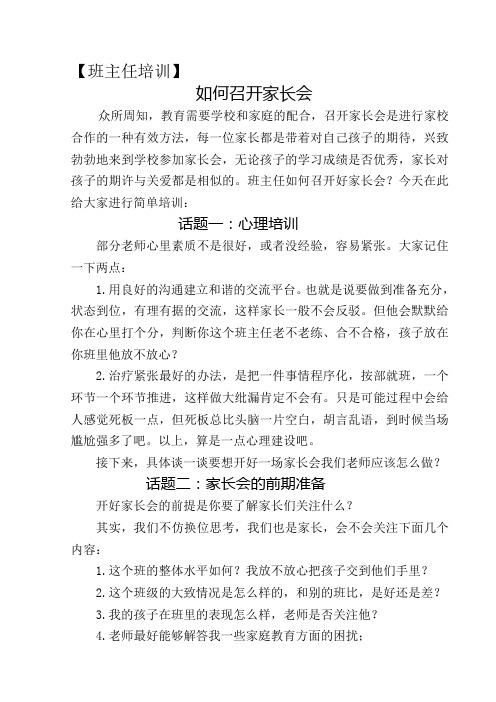 【班主任培训】

如何召开家长会

众所周知，教育需要学校和家庭的配合，召开家长会是进行家校合作的一种有效方法，每一位家长都是带着对自己孩子的期待，兴致勃勃地来到学校参加家长会，无论孩子的学习成绩是否优秀，家长对孩子的期许与关爱都是相似的。班主任如何召开好家长会？今天在此给大家进行简单培训：

话题一：心理培训

部分老师心里素质不是很好，或者没经验，容易紧张。大家记住一下两点：

1.用良好的沟通建立和谐的交流平台。也就是说要做到准备充分，状态到位，有理有据的交流，这样家长一般不会反驳。但他会默默给你在心里打个分，判断你这个班主任老不老练、合不合格，孩子放在你班里他放不放心？

2.治疗紧张最好的办法，是把一件事情程序化，按部就班，一个环节一个环节推进，这样做大纰漏肯定不会有。只是可能过程中会给人感觉死板一点，但死板总比头脑一片空白，胡言乱语，到时候当场尴尬强多了吧。以上，算是一点心理建设吧。

接下来，具体谈一谈要想开好一场家长会我们老师应该怎么做？

话题二：家长会的前期准备

开好家长会的前提是你要了解家长们关注什么？

其实，我们不仿换位思考，我们也是家长，会不会关注下面几个内容：

1.这个班的整体水平如何？我放不放心把孩子交到他们手里？

2.这个班级的大致情况是怎么样的，和别的班比，是好还是差？

3.我的孩子在班里的表现怎么样，老师是否关注他？

4.老师最好能够解答我一些家庭教育方面的困扰；